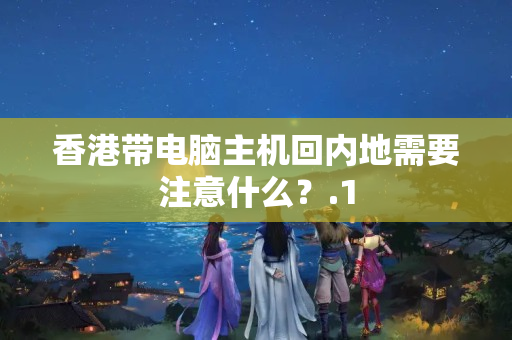 香港带电脑主机回内地需要注意什么？.1